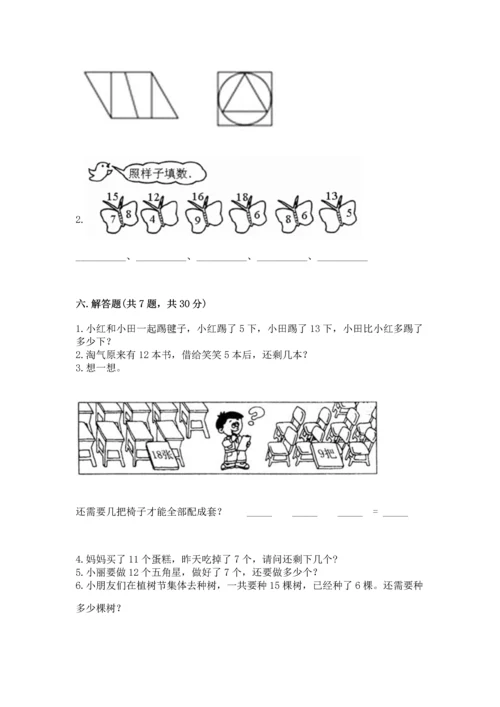 照样子填数.

2. 15 7 8 12 4 16 9 18 6 8 6 13 5

________、________、________、________、________

六. 解答题(共 7 题，共 30 分)

1. 小红和小田一起踢毽子，小红踢了 5 下，小田踢了 13 下，小田比小红多踢了多少下？
2. 淘气原来有 12 本书，借给笑笑 5 本后，还剩几本？
3. 想一想。

18张 9把

还需要几把椅子才能全部配成套？ ____ ____ ____ = ____

4. 妈妈买了 11 个蛋糕，昨天吃掉了 7 个，请问还剩下几个？
5. 小丽要做 12 个五角星，做好了 7 个，还要做多少个？
6. 小朋友们在植树节集体去种树，一共要种 15 棵树，已经种了 6 棵。还需要种多少棵树？